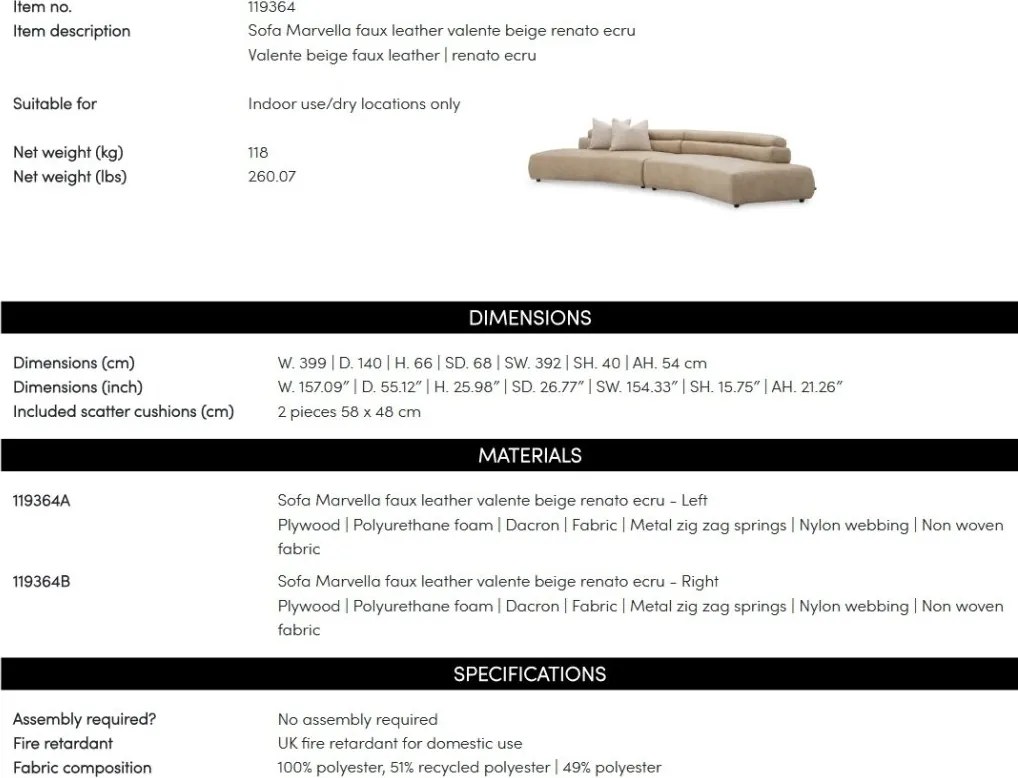 Item no. 119364
Item description Sofa Marvella faux leather valente beige renato ecru
Valente beige faux leather | renato ecru

Suitable for Indoor use/dry locations only

Net weight (kg) 118
Net weight (lbs) 260.07

DIMENSIONS

Dimensions (cm) W. 399 | D. 140 | H. 66 | SD. 68 | SW. 392 | SH. 40 | AH. 54 cm
Dimensions (inch) W. 157.09" | D. 55.12" | H. 25.98" | SD. 26.77" | SW. 154.33" | SH. 15.75" | AH. 21.26"
Included scatter cushions (cm) 2 pieces 58 x 48 cm

MATERIALS

119364A Sofa Marvella faux leather valente beige renato ecru - Left
Plywood | Polyurethane foam | Dacron | Fabric | Metal zig zag springs | Nylon webbing | Non woven fabric

119364B Sofa Marvella faux leather valente beige renato ecru - Right
Plywood | Polyurethane foam | Dacron | Fabric | Metal zig zag springs | Nylon webbing | Non woven fabric

SPECIFICATIONS

Assembly required? No assembly required
Fire retardant UK fire retardant for domestic use
Fabric composition 100% polyester, 51% recycled polyester | 49% polyester